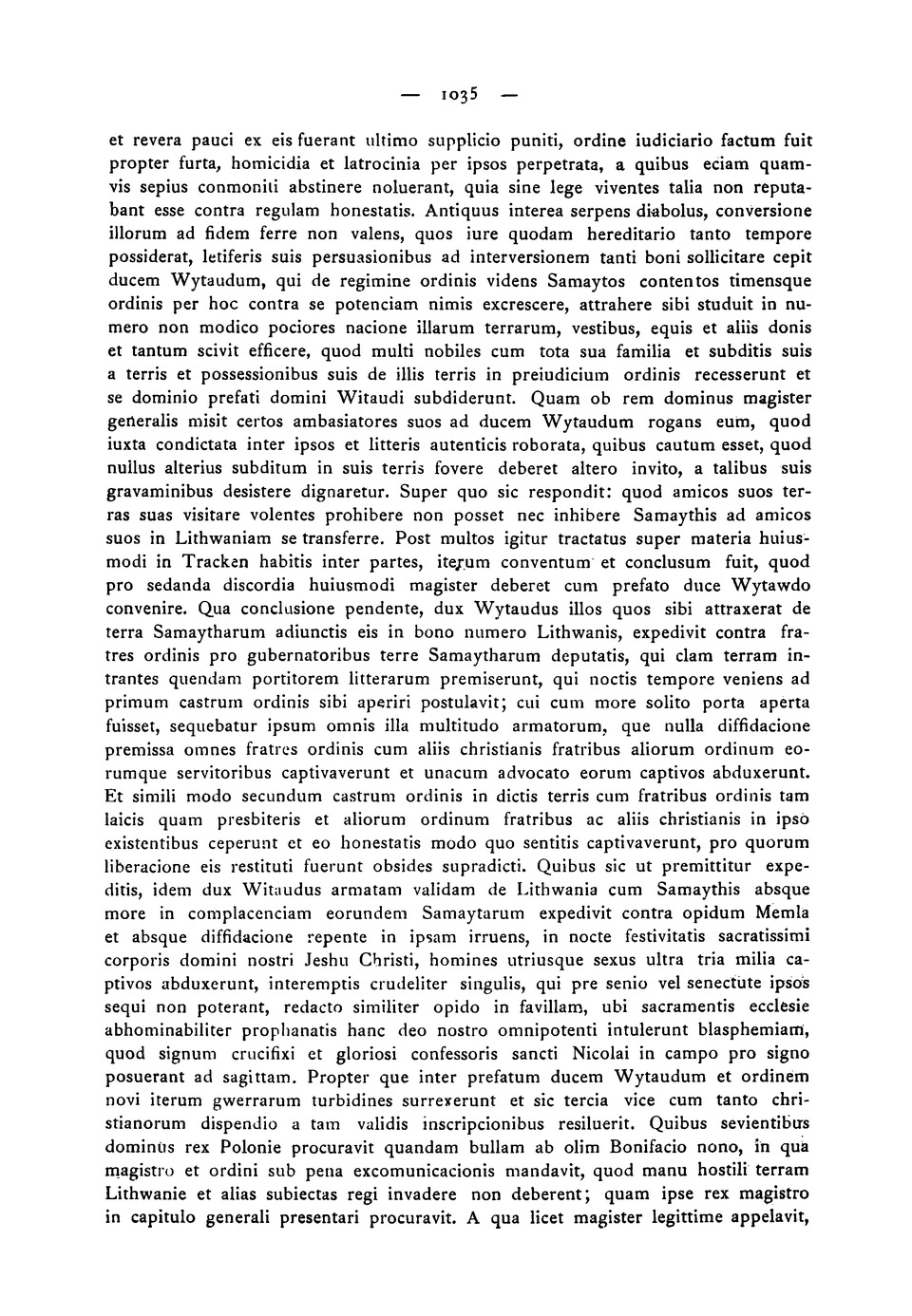 — 1035 —

et revera pauci ex eis fuerant ultimo supplicio puniti, ordine iudiciario factum fuit propter furta, homicidia et latrocinia per ipsos perpetrata, a quibus eciam quamvis sepius conmoniti abstinere noluerant, quia sine lege viventes talia non reputabant esse contra regulam honestatis. Antiquus interea serpens diabolus, conversione illorum ad fidem ferre non valens, quos iure quodam hereditario tanto tempore possiderat, letiferis suis persuasionibus ad interversionem tanti boni sollicitare cepit ducem Wytaudum, qui de regimine ordinis videns Samaytos contentos timensque ordinis per hoc contra se potenciam nimis excrescere, attrahere sibi studuit in numero non modico pociores nacione illarum terrarum, vestibus, equis et aliis donis et tantum scivit efficere, quod multi nobiles cum tota sua familia et subditis suis a terris et possessionibus suis de illis terris in preiudicium ordinis recesserunt et se dominio prefati domini Witaudi subdiderunt. Quam ob rem dominus magister generalis misit certos ambasiatores suos ad ducem Wytaudum rogans eum, quod iuxta condictata inter ipsos et litteris autenticis roborata, quibus cautum esset, quod nullus alterius subditum in suis terris fovere deberet altero invito, a talibus suis gravaminibus desistere dignaretur. Super quo sic respondit: quod amicos suos terras suas visitare volentes prohibere non posset nec inhibere Samaythis ad amicos suos in Lithwaniam se transferre. Post multos igitur tractatus super materia huiusmodi in Tracken habitis inter partes, iterum conventum et conclusum fuit, quod pro sedanda discordia huiusmodi magister deberet cum prefato duce Wytawdo convenire. Qua conclusione pendente, dux Wytaudus illos quos sibi attraxerat de terra Samaytharum adiunctis eis in bono numero Lithwanis, expedivit contra fratres ordinis pro gubernatoribus terre Samaytharum deputatis, qui clam terram intrantes quendam portitorem litterarum premiserunt, qui noctis tempore veniens ad primum castrum ordinis sibi aperiri postulavit; cui cum more solito porta aperta fuisset, sequebatur ipsum omnis illa multitudo armatorum, que nulla diffidacione premissa omnes fratres ordinis cum aliis christianis fratribus aliorum ordinum eorumque servitoribus captivaverunt et unacum advocato eorum captivos abduxerunt. Et simili modo secundum castrum ordinis in dictis terris cum fratribus ordinis tam laicis quam presbiteris et aliorum ordinum fratribus ac aliis christianis in ipso existentibus ceperunt et eo honestatis modo quo sentitis captivaverunt, pro quorum liberacione eis restituti fuerunt obsides supradicti. Quibus sic ut premittitur expeditis, idem dux Witaudus armatam validam de Lithwania cum Samaythis absque more in complacenciam eorundem Samaytarum expedivit contra opidum Memla et absque diffidacione repente in ipsam irruens, in nocte festivitatis sacratissimi corporis domini nostri Jeshu Christi, homines utriusque sexus ultra tria milia captivos abduxerunt, interemptis crudeliter singulis, qui pre senio vel senectute ipsos sequi non poterant, redacto similiter opido in favillam, ubi sacramentis ecclesie abhominabiliter prophanatis hanc deo nostro omnipotenti intulerunt blasphemiam, quod signum crucifixi et gloriosi confessoris sancti Nicolai in campo pro signo posuerant ad sagittam. Propter que inter prefatum ducem Wytaudum et ordinem novi iterum gwerrarum turbidines surrexerunt et sic tercia vice cum tanto christianorum dispendio a tam validis inscripcionibus resiluerit. Quibus sevientibus dominus rex Polonie procuravit quandam bullam ab olim Bonifacio nono, in qua magistro et ordini sub pena excomunicacionis mandavit, quod manu hostili terram Lithwanie et alias subiectas regi invadere non deberent; quam ipse rex magistro in capitulo generali presentari procuravit. A qua licet magister legittime appelavit,